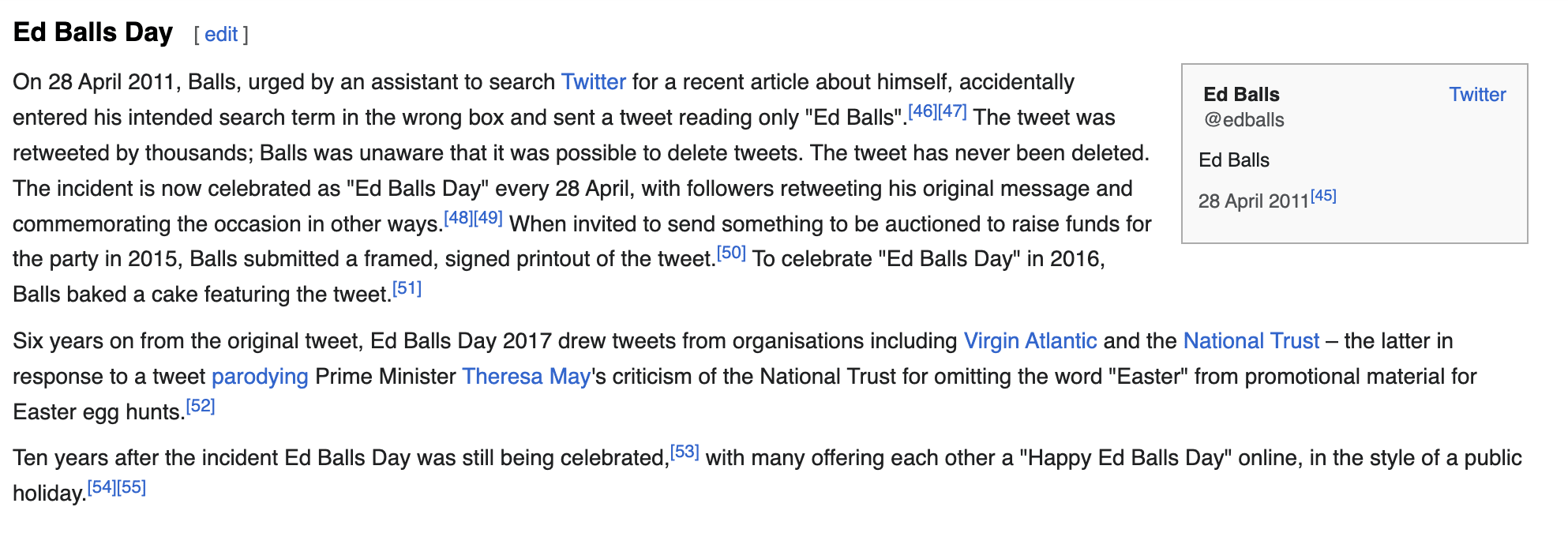 Ed Balls Day [ edit ]

On 28 April 2011, Balls, urged by an assistant to search Twitter for a recent article about himself, accidentally entered his intended search term in the wrong box and sent a tweet reading only "Ed Balls".[46][47] The tweet was retweeted by thousands; Balls was unaware that it was possible to delete tweets. The tweet has never been deleted. The incident is now celebrated as "Ed Balls Day" every 28 April, with followers retweeting his original message and commemorating the occasion in other ways.[48][49] When invited to send something to be auctioned to raise funds for the party in 2015, Balls submitted a framed, signed printout of the tweet.[50] To celebrate "Ed Balls Day" in 2016, Balls baked a cake featuring the tweet.[51]

Ed Balls
@edballs
Twitter

Ed Balls

28 April 2011[45]

Six years on from the original tweet, Ed Balls Day 2017 drew tweets from organisations including Virgin Atlantic and the National Trust – the latter in response to a tweet parodying Prime Minister Theresa May's criticism of the National Trust for omitting the word "Easter" from promotional material for Easter egg hunts.[52]

Ten years after the incident Ed Balls Day was still being celebrated,[53] with many offering each other a "Happy Ed Balls Day" online, in the style of a public holiday.[54][55]